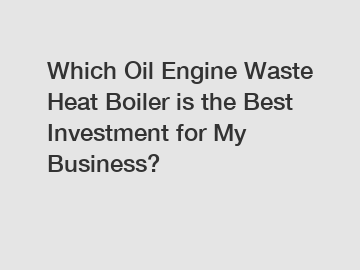 Which Oil Engine Waste Heat Boiler is the Best Investment for My Business?